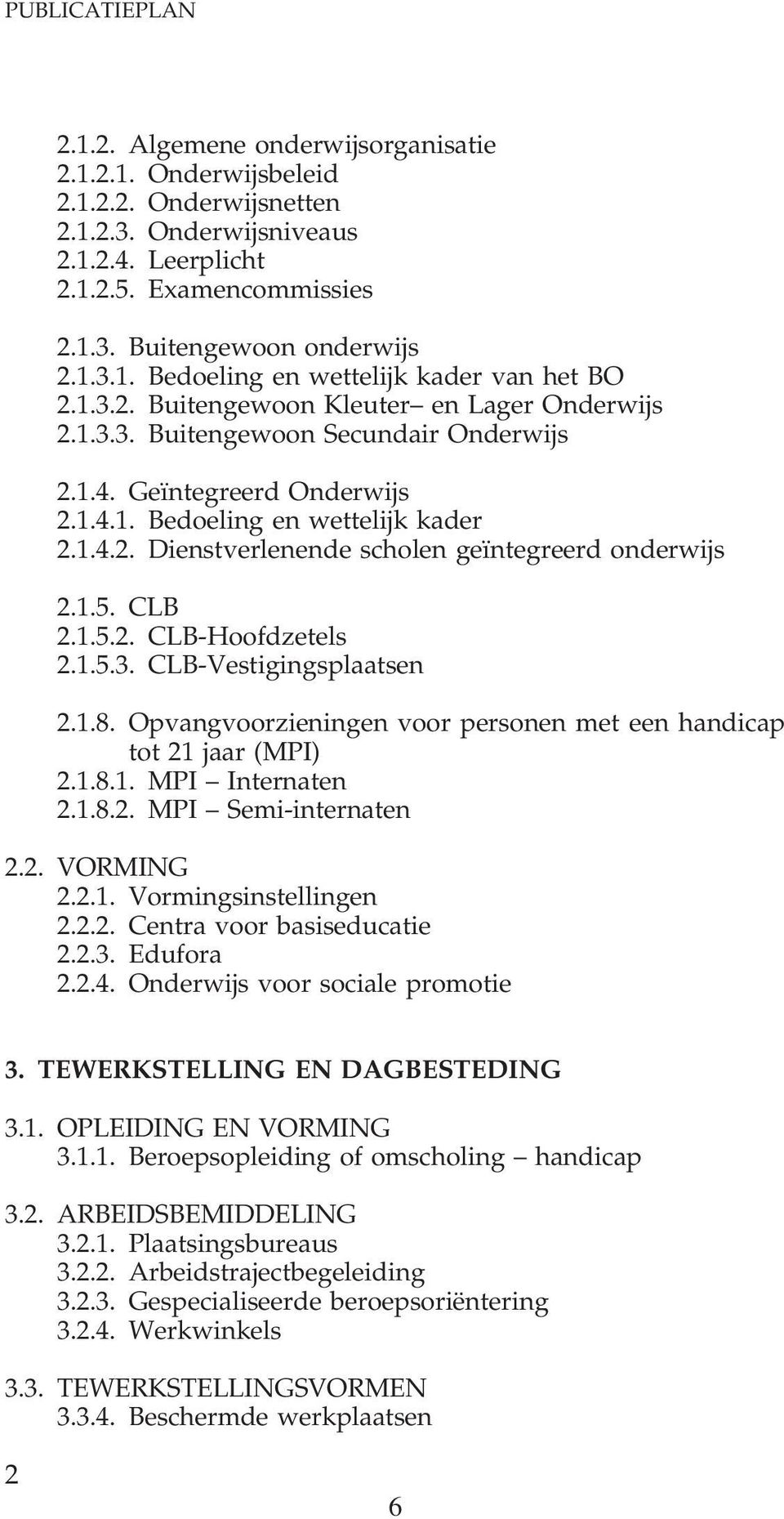 PUBLICATIEPLAN

2.1.2. Algemene onderwijsorganisatie
2.1.2.1. Onderwijsbeleid
2.1.2.2. Onderwijsnetten
2.1.2.3. Onderwijsniveaus
2.1.2.4. Leerplicht
2.1.2.5. Examencommissies

2.1.3. Buitengewoon onderwijs
2.1.3.1. Bedoeling en wettelijk kader van het BO
2.1.3.2. Buitengewoon Kleuter– en Lager Onderwijs
2.1.3.3. Buitengewoon Secundair Onderwijs

2.1.4. Geïntegreerd Onderwijs
2.1.4.1. Bedoeling en wettelijk kader
2.1.4.2. Dienstverlenende scholen geïntegreerd onderwijs

2.1.5. CLB
2.1.5.2. CLB-Hoofdzetels
2.1.5.3. CLB-Vestigingsplaatsen

2.1.8. Opvangvoorzieningen voor personen met een handicap tot 21 jaar (MPI)
2.1.8.1. MPI – Internaten
2.1.8.2. MPI – Semi-internaten

2.2. VORMING
2.2.1. Vormingsinstellingen
2.2.2. Centra voor basiseducatie
2.2.3. Edufora
2.2.4. Onderwijs voor sociale promotie

3. TEWERKSTELLING EN DAGBESTEDING

3.1. OPLEIDING EN VORMING
3.1.1. Beroepsopleiding of omscholing – handicap

3.2. ARBEIDSBEMIDDELING
3.2.1. Plaatsingsbureaus
3.2.2. Arbeidstrajectbegeleiding
3.2.3. Gespecialiseerde beroepsoriëntering
3.2.4. Werkwinkels

3.3. TEWERKSTELLINGSVORMEN
3.3.4. Beschermde werkplaatsen

2

6